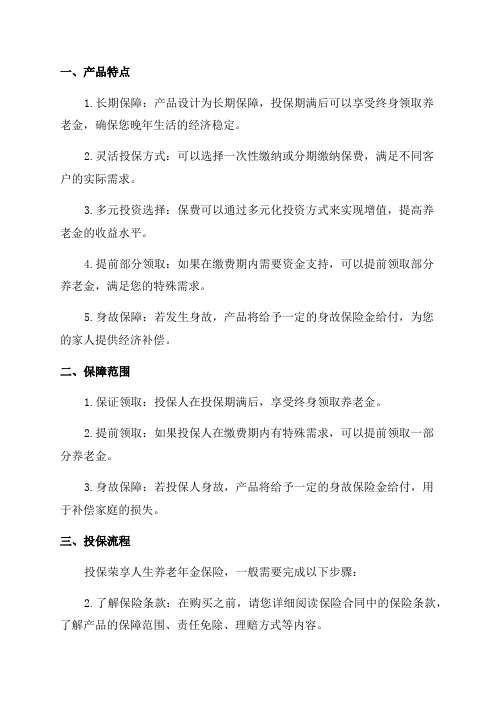 一、产品特点

1.长期保障：产品设计为长期保障，投保期满后可以享受终身领取养老金，确保您晚年生活的经济稳定。

2.灵活投保方式：可以选择一次性缴纳或分期缴纳保费，满足不同客户的实际需求。

3.多元投资选择：保费可以通过多元化投资方式来实现增值，提高养老金的收益水平。

4.提前部分领取：如果在缴费期内需要资金支持，可以提前领取部分养老金，满足您的特殊需求。

5.身故保障：若发生身故，产品将给予一定的身故保险金给付，为您的家人提供经济补偿。

二、保障范围

1.保证领取：投保人在投保期满后，享受终身领取养老金。

2.提前领取：如果投保人在缴费期内有特殊需求，可以提前领取一部分养老金。

3.身故保障：若投保人身故，产品将给予一定的身故保险金给付，用于补偿家庭的损失。

三、投保流程

投保荣享人生养老年金保险，一般需要完成以下步骤：

2.了解保险条款：在购买之前，请您详细阅读保险合同中的保险条款，了解产品的保障范围、责任免除、理赔方式等内容。